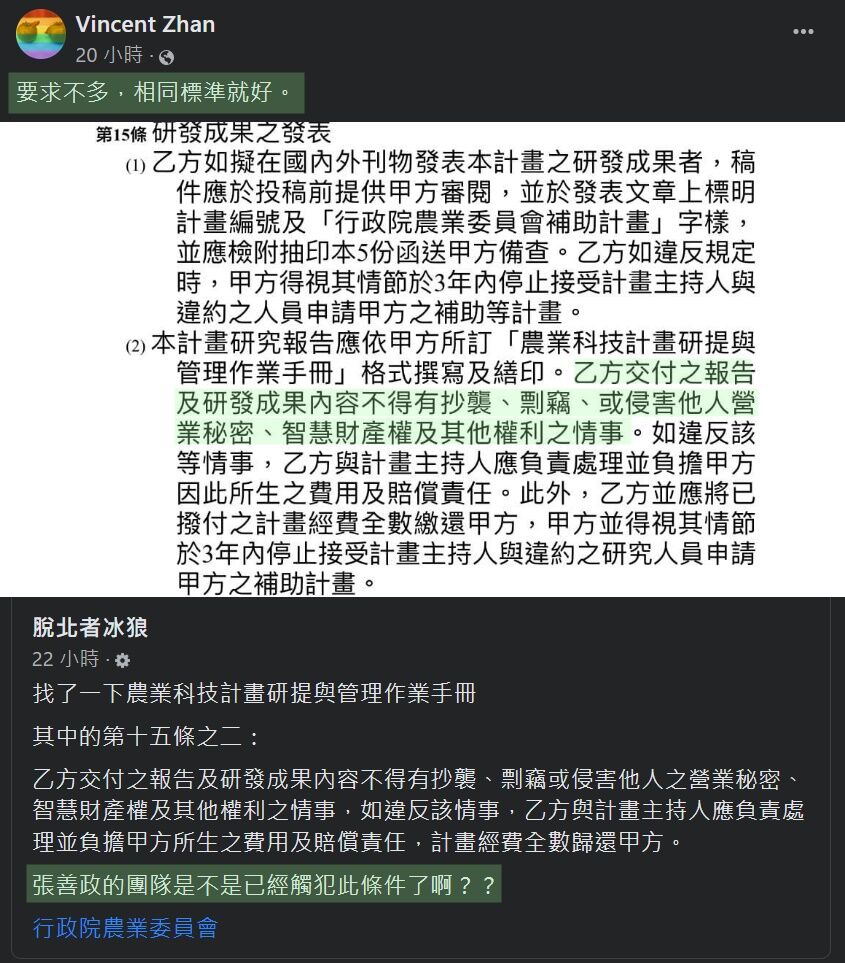 Vincent Zhan
20 小時 ·

要求不多，相同標準就好。

第15條 研發成果之發表
(1) 乙方如擬在國內外刊物發表本計畫之研發成果者，稿件應於投稿前提供甲方審閱，並於發表文章上標明計畫編號及「行政院農業委員會補助計畫」字樣，並應檢附抽印本5份函送甲方備查。乙方如違反規定時，甲方得視其情節於3年內停止接受計畫主持人與違約之人員申請甲方之補助等計畫。
(2) 本計畫研究報告應依甲方所訂「農業科技計畫研提與管理作業手冊」格式撰寫及繕印。乙方交付之報告及研發成果內容不得有抄襲、剽竊、或侵害他人營業秘密、智慧財產權及其他權利之情事。如違反該等情事，乙方與計畫主持人應負責處理並負擔甲方因此所生之費用及賠償責任。此外，乙方並應將已撥付之計畫經費全數繳還甲方，甲方並得視其情節於3年內停止接受計畫主持人與違約之研究人員申請甲方之補助計畫。

脫北者冰狼
22 小時 ·

找了一下農業科技計畫研提與管理作業手冊

其中的第十五條之二：

乙方交付之報告及研發成果內容不得有抄襲、剽竊或侵害他人之營業秘密、智慧財產權及其他權利之情事，如違反該情事，乙方與計畫主持人應負責處理並負擔甲方所生之費用及賠償責任，計畫經費全數歸還甲方。

張善政的團隊是不是已經觸犯此條件了啊？？

行政院農業委員會